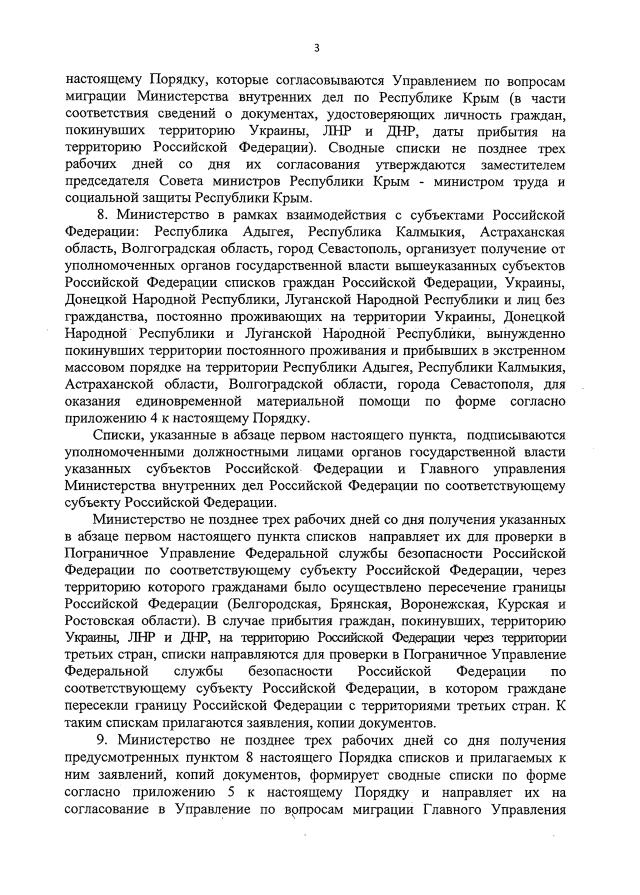 3

настоящему Порядку, которые согласовываются Управлением по вопросам миграции Министерства внутренних дел по Республике Крым (в части соответствия сведений о документах, удостоверяющих личность граждан, покинувших территорию Украины, ЛНР и ДНР, даты прибытия на территорию Российской Федерации). Сводные списки не позднее трех рабочих дней со дня их согласования утверждаются заместителем председателя Совета министров Республики Крым - министром труда и социальной защиты Республики Крым.

8. Министерство в рамках взаимодействия с субъектами Российской Федерации: Республика Адыгея, Республика Калмыкия, Астраханская область, Волгоградская область, город Севастополь, организует получение от уполномоченных органов государственной власти вышеуказанных субъектов Российской Федерации списков граждан Российской Федерации, Украины, Донецкой Народной Республики, Луганской Народной Республики и лиц без гражданства, постоянно проживающих на территории Украины, Донецкой Народной Республики и Луганской Народной Республики, вынужденно покинувших территории постоянного проживания и прибывших в экстренном массовом порядке на территории Республики Адыгея, Республики Калмыкия, Астраханской области, Волгоградской области, города Севастополя, для оказания единовременной материальной помощи по форме согласно приложению 4 к настоящему Порядку.

Списки, указанные в абзаце первом настоящего пункта, подписываются уполномоченными должностными лицами органов государственной власти указанных субъектов Российской Федерации и Главного управления Министерства внутренних дел Российской Федерации по соответствующему субъекту Российской Федерации.

Министерство не позднее трех рабочих дней со дня получения указанных в абзаце первом настоящего пункта списков направляет их для проверки в Пограничное Управление Федеральной службы безопасности Российской Федерации по соответствующему субъекту Российской Федерации, через территорию которого гражданами было осуществлено пересечение границы Российской Федерации (Белгородская, Брянская, Воронежская, Курская и Ростовская области). В случае прибытия граждан, покинувших, территорию Украины, ЛНР и ДНР, на территорию Российской Федерации через территории третьих стран, списки направляются для проверки в Пограничное Управление Федеральной службы безопасности Российской Федерации по соответствующему субъекту Российской Федерации, в котором граждане пересекли границу Российской Федерации с территориями третьих стран. К таким спискам прилагаются заявления, копии документов.

9. Министерство не позднее трех рабочих дней со дня получения предусмотренных пунктом 8 настоящего Порядка списков и прилагаемых к ним заявлений, копий документов, формирует сводные списки по форме согласно приложению 5 к настоящему Порядку и направляет их на согласование в Управление по вопросам миграции Главного Управления